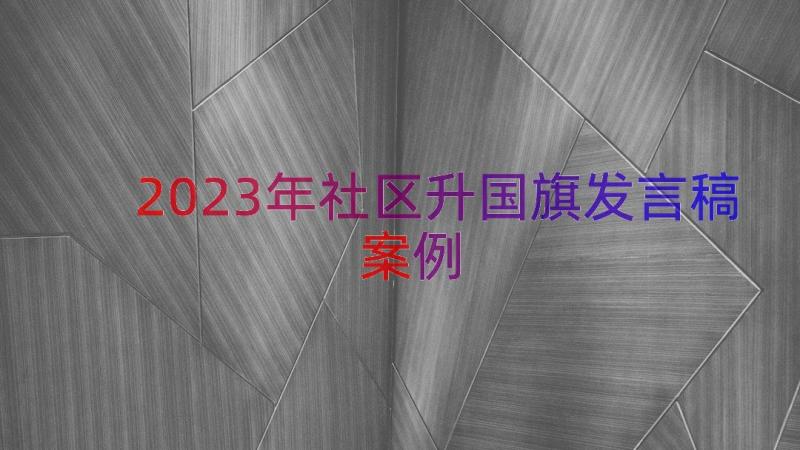 2023年社区升国旗发言稿案例